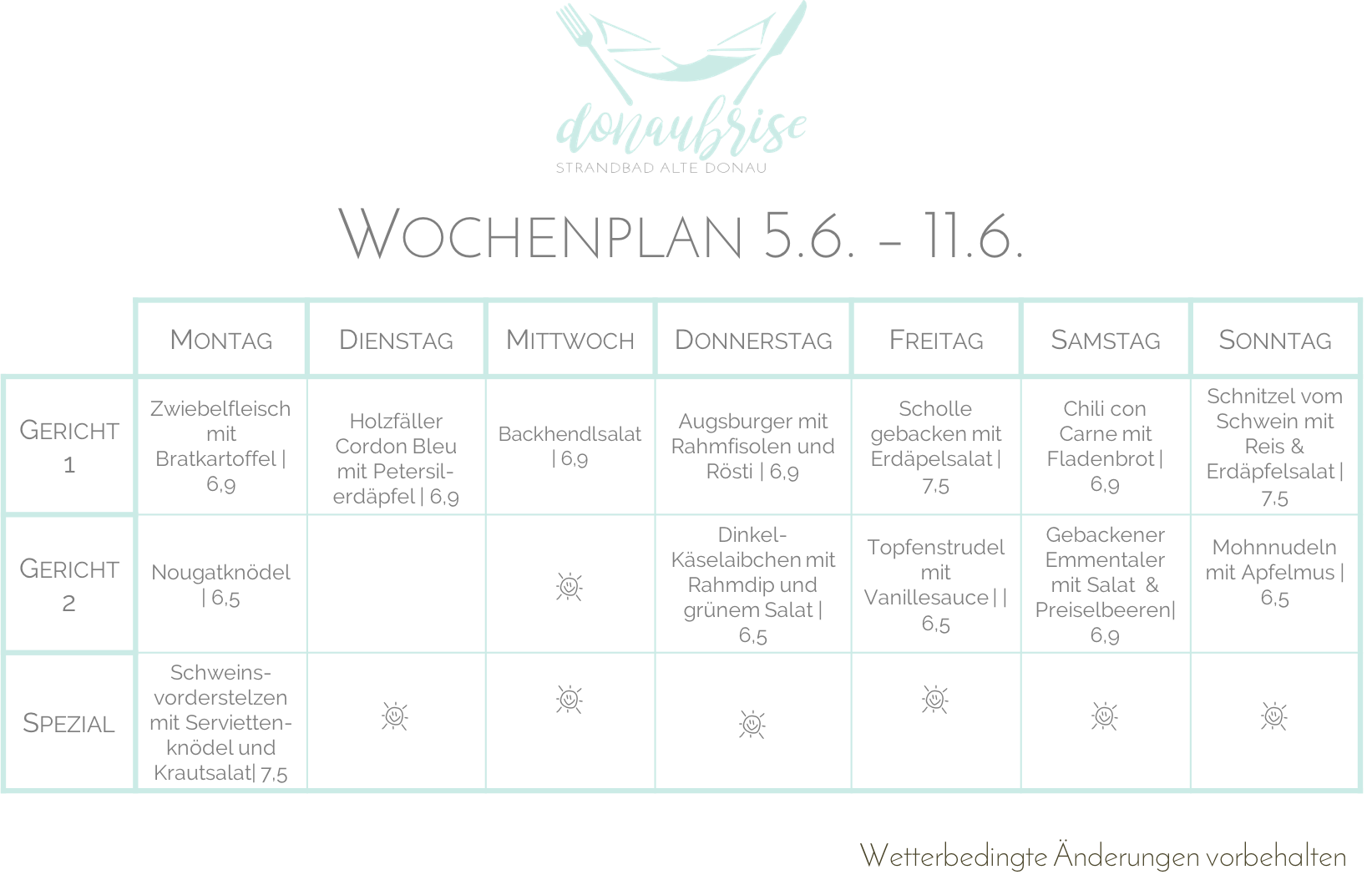 donaubrise
STRANDBAD ALTE DONAU

WOCHENPLAN 5.6. – 11.6.

| | MONTAG | DIENSTAG | MITTWOCH | DONNERSTAG | FREITAG | SAMSTAG | SONNTAG |
|---|---|---|---|---|---|---|---|
| GERICHT 1 | Zwiebelfleisch mit Bratkartoffel \| 6,9 | Holzfäller Cordon Bleu mit Petersilerdäpfel \| 6,9 | Backhendlsalat \| 6,9 | Augsburger mit Rahmfisolen und Rösti \| 6,9 | Scholle gebacken mit Erdäpelsalat \| 7,5 | Chili con Carne mit Fladenbrot \| 6,9 | Schnitzel vom Schwein mit Reis & Erdäpfelsalat \| 7,5 |
| GERICHT 2 | Nougatknödel \| 6,5 | | | Dinkel-Käselaibchen mit Rahmdip und grünem Salat \| 6,5 | Topfenstrudel mit Vanillesauce \| \| 6,5 | Gebackener Emmentaler mit Salat & Preiselbeeren\| 6,9 | Mohnnudeln mit Apfelmus \| 6,5 |
| SPEZIAL | Schweinsvorderstelzen mit Serviettenknödel und Krautsalat\| 7,5 | | | | | | |

Wetterbedingte Änderungen vorbehalten